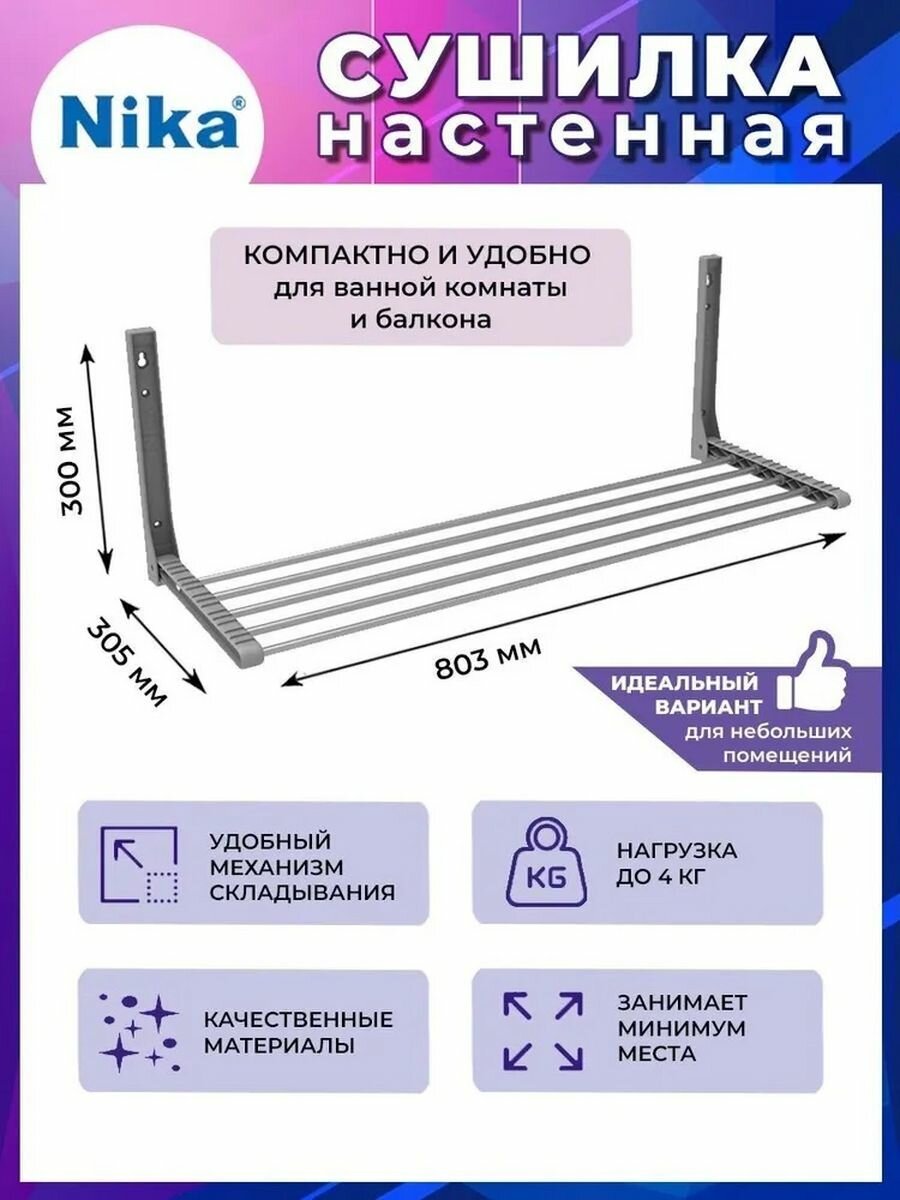 Nika®

СУШИЛКА
настенная

КОМПАКТНО И УДОБНО
для ванной комнаты
и балкона

300 мм

305 мм

803 мм

ИДЕАЛЬНЫЙ
ВАРИАНТ
для небольших
помещений

УДОБНЫЙ
МЕХАНИЗМ
СКЛАДЫВАНИЯ

KG

НАГРУЗКА
ДО 4 КГ

КАЧЕСТВЕННЫЕ
МАТЕРИАЛЫ

ЗАНИМАЕТ
МИНИМУМ
МЕСТА